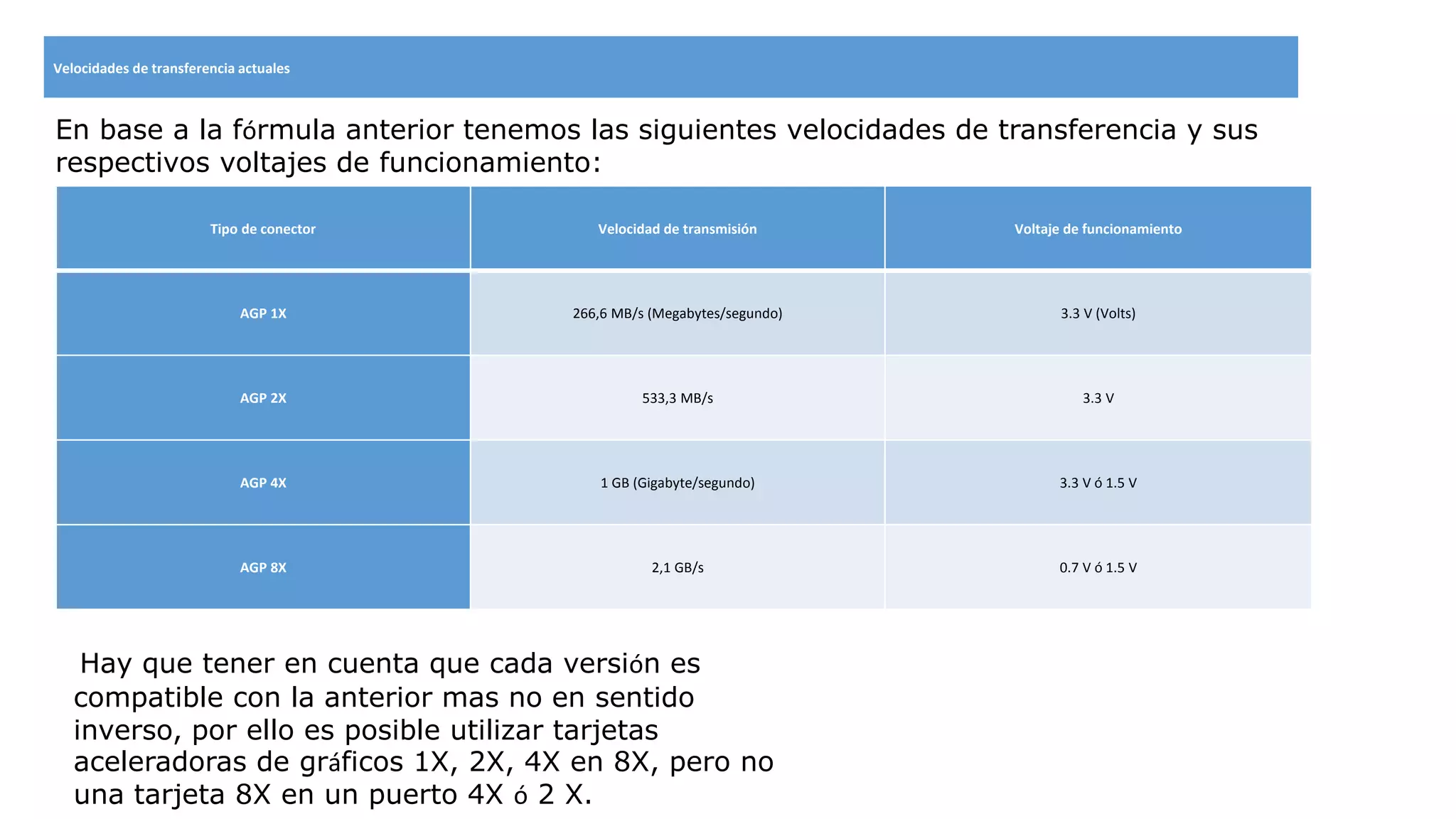 Velocidades de transferencia actuales

En base a la fórmula anterior tenemos las siguientes velocidades de transferencia y sus respectivos voltajes de funcionamiento:

| Tipo de conector | Velocidad de transmisión | Voltaje de funcionamiento |
|---|---|---|
| AGP 1X | 266,6 MB/s (Megabytes/segundo) | 3.3 V (Volts) |
| AGP 2X | 533,3 MB/s | 3.3 V |
| AGP 4X | 1 GB (Gigabyte/segundo) | 3.3 V ó 1.5 V |
| AGP 8X | 2,1 GB/s | 0.7 V ó 1.5 V |

Hay que tener en cuenta que cada versión es compatible con la anterior mas no en sentido inverso, por ello es posible utilizar tarjetas aceleradoras de gráficos 1X, 2X, 4X en 8X, pero no una tarjeta 8X en un puerto 4X ó 2 X.